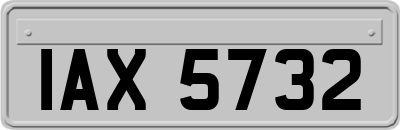 IAX 5732